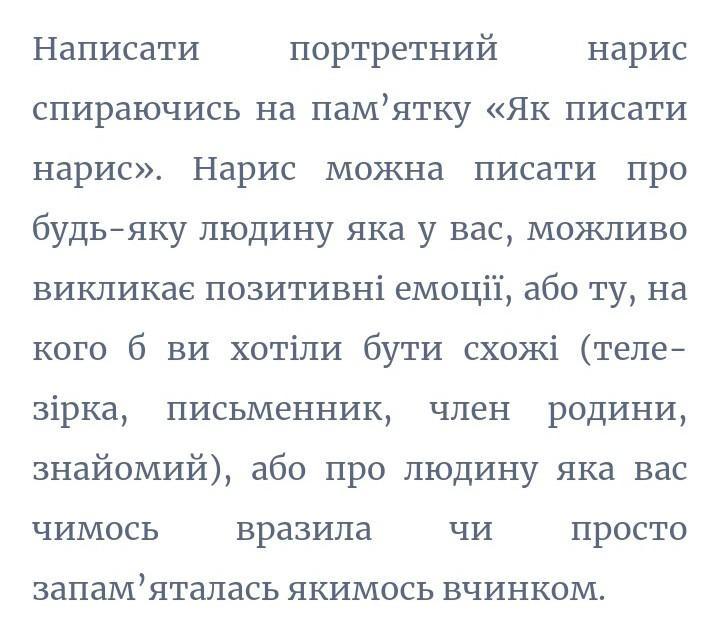 Написати портретний нарис спираючись на пам’ятку «Як писати нарис». Нарис можна писати про будь-яку людину яка у вас, можливо викликає позитивні емоції, або ту, на кого б ви хотіли бути схожі (телезірка, письменник, член родини, знайомий), або про людину яка вас чимось вразила чи просто запам’яталась якимось вчинком.